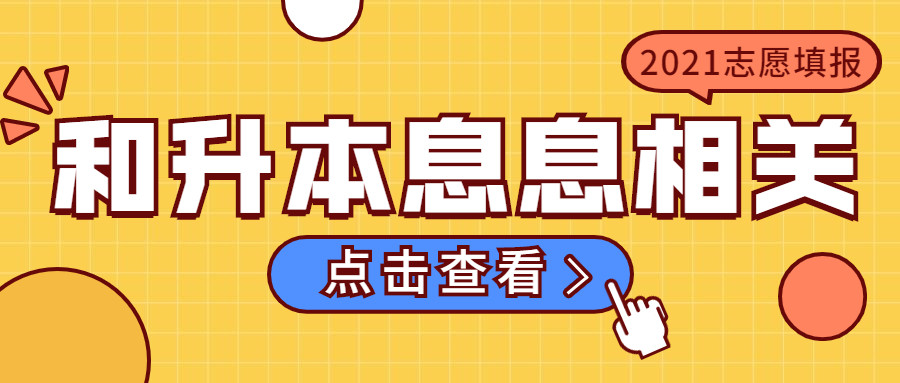 2021志愿填报

和升本息息相关

点击查看 >